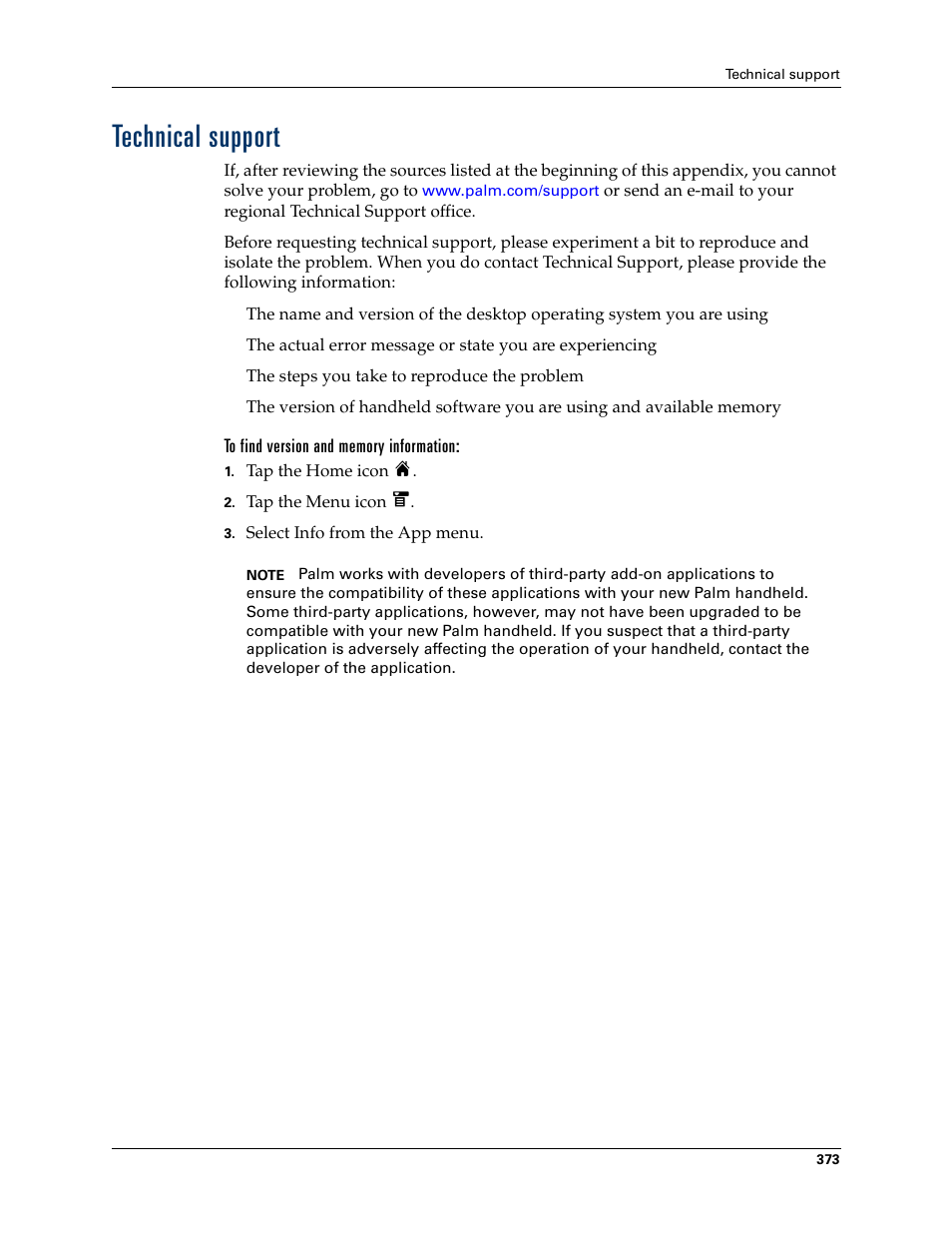 Technical support

Technical support

If, after reviewing the sources listed at the beginning of this appendix, you cannot solve your problem, go to www.palm.com/support or send an e-mail to your regional Technical Support office.

Before requesting technical support, please experiment a bit to reproduce and isolate the problem. When you do contact Technical Support, please provide the following information:

The name and version of the desktop operating system you are using

The actual error message or state you are experiencing

The steps you take to reproduce the problem

The version of handheld software you are using and available memory

To find version and memory information:

1. Tap the Home icon .

2. Tap the Menu icon .

3. Select Info from the App menu.

NOTE Palm works with developers of third-party add-on applications to ensure the compatibility of these applications with your new Palm handheld. Some third-party applications, however, may not have been upgraded to be compatible with your new Palm handheld. If you suspect that a third-party application is adversely affecting the operation of your handheld, contact the developer of the application.

373